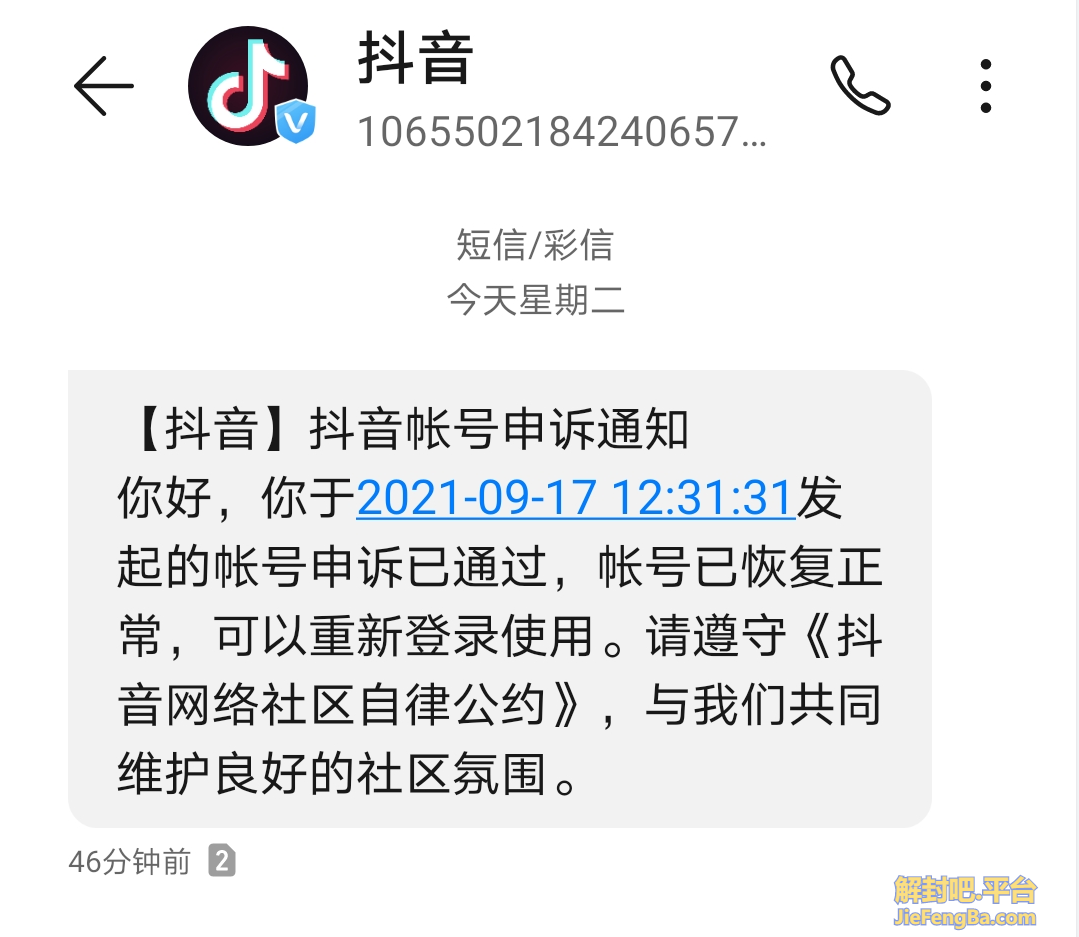 抖音
1065502184240657...

短信/彩信
今天星期二

【抖音】抖音帐号申诉通知
你好，你于2021-09-17 12:31:31发起的帐号申诉已通过，帐号已恢复正常，可以重新登录使用。请遵守《抖音网络社区自律公约》，与我们共同维护良好的社区氛围。

46分钟前 2

解封吧.平台
JieFengBa.com